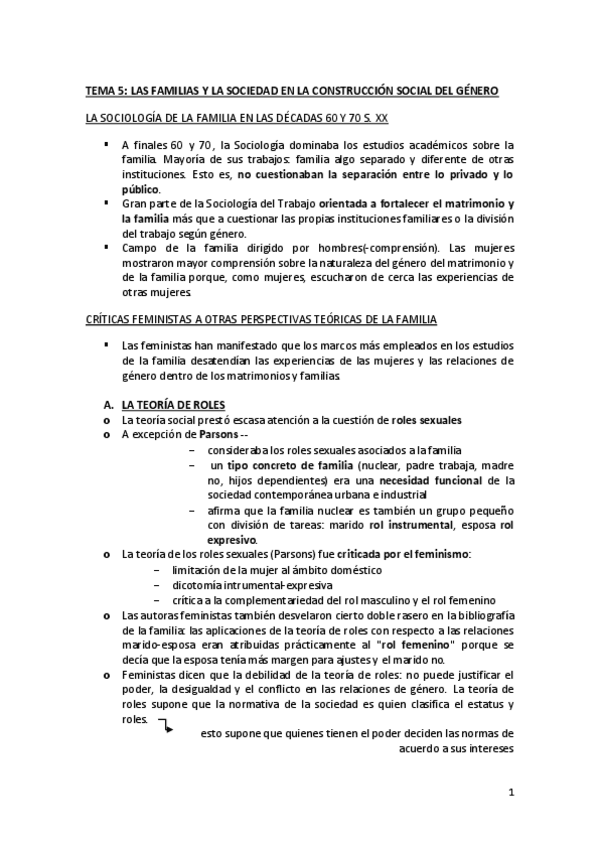 TEMA 5: LAS FAMILIAS Y LA SOCIEDAD EN LA CONSTRUCCIÓN SOCIAL DEL GÉNERO

LA SOCIOLOGÍA DE LA FAMILIA EN LAS DÉCADAS 60 Y 70 S. XX

▪ A finales 60 y 70, la Sociología dominaba los estudios académicos sobre la familia. Mayoría de sus trabajos: familia algo separado y diferente de otras instituciones. Esto es, no cuestionaban la separación entre lo privado y lo público.
▪ Gran parte de la Sociología del Trabajo orientada a fortalecer el matrimonio y la familia más que a cuestionar las propias instituciones familiares o la división del trabajo según género.
▪ Campo de la familia dirigido por hombres(-comprensión). Las mujeres mostraron mayor comprensión sobre la naturaleza del género del matrimonio y de la familia porque, como mujeres, escucharon de cerca las experiencias de otras mujeres.

CRÍTICAS FEMINISTAS A OTRAS PERSPECTIVAS TEÓRICAS DE LA FAMILIA

▪ Las feministas han manifestado que los marcos más empleados en los estudios de la familia desatendían las experiencias de las mujeres y las relaciones de género dentro de los matrimonios y familias.

A. LA TEORÍA DE ROLES
o La teoría social prestó escasa atención a la cuestión de roles sexuales
o A excepción de Parsons --
– consideraba los roles sexuales asociados a la familia
– un tipo concreto de familia (nuclear, padre trabaja, madre no, hijos dependientes) era una necesidad funcional de la sociedad contemporánea urbana e industrial
– afirma que la familia nuclear es también un grupo pequeño con división de tareas: marido rol instrumental, esposa rol expresivo.
o La teoría de los roles sexuales (Parsons) fue criticada por el feminismo:
– limitación de la mujer al ámbito doméstico
– dicotomía intrumental-expresiva
– crítica a la complementariedad del rol masculino y el rol femenino
o Las autoras feministas también desvelaron cierto doble rasero en la bibliografía de la familia: las aplicaciones de la teoría de roles con respecto a las relaciones marido-esposa eran atribuidas prácticamente al "rol femenino" porque se decía que la esposa tenía más margen para ajustes y el marido no.
o Feministas dicen que la debilidad de la teoría de roles: no puede justificar el poder, la desigualdad y el conflicto en las relaciones de género. La teoría de roles supone que la normativa de la sociedad es quien clasifica el estatus y roles.
esto supone que quienes tienen el poder deciden las normas de acuerdo a sus intereses

1